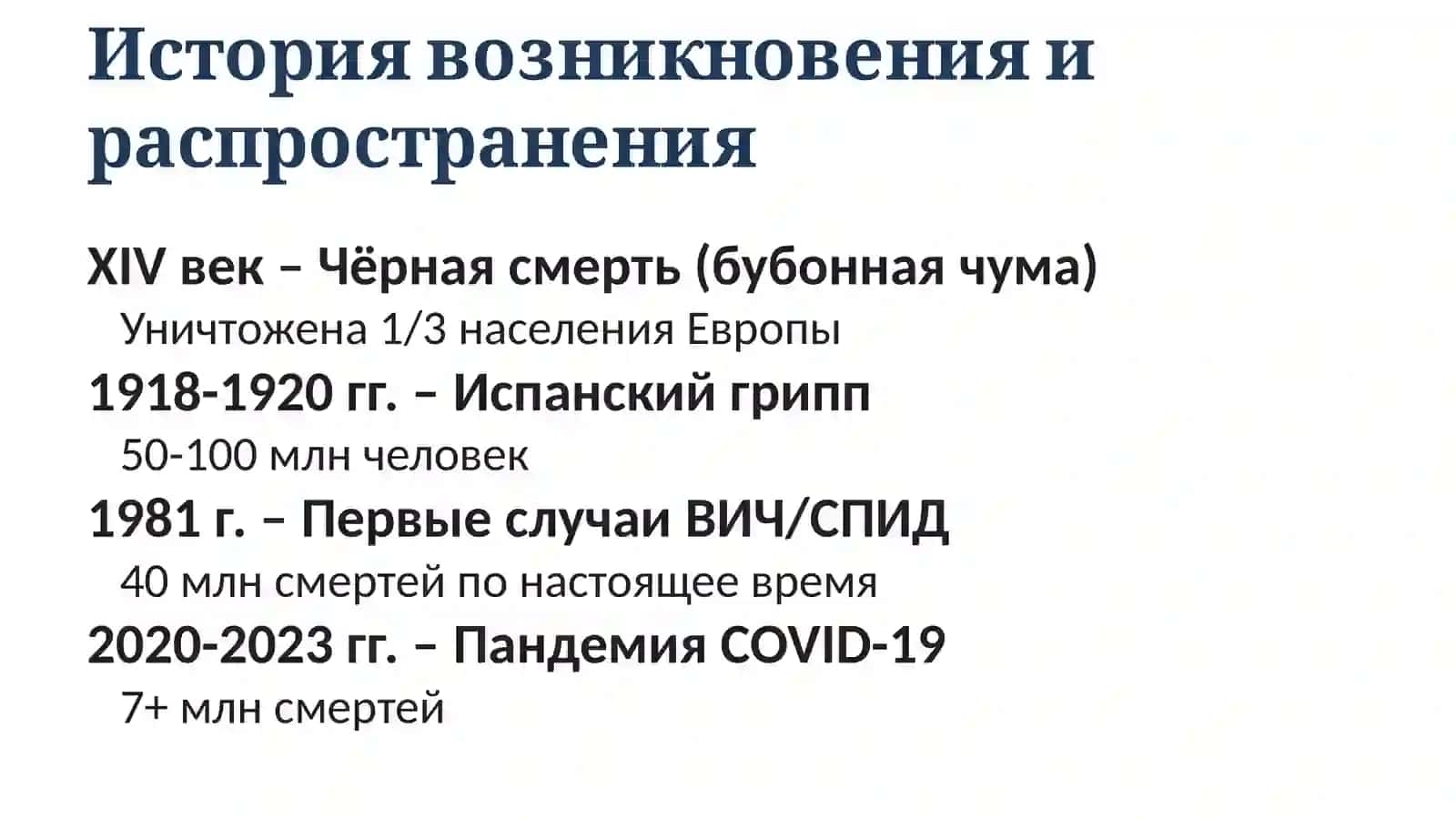 История возникновения и распространения

XIV век – Чёрная смерть (бубонная чума)

Уничтожена 1/3 населения Европы

1918-1920 гг. – Испанский грипп

50-100 млн человек

1981 г. – Первые случаи ВИЧ/СПИД

40 млн смертей по настоящее время

2020-2023 гг. – Пандемия COVID-19

7+ млн смертей